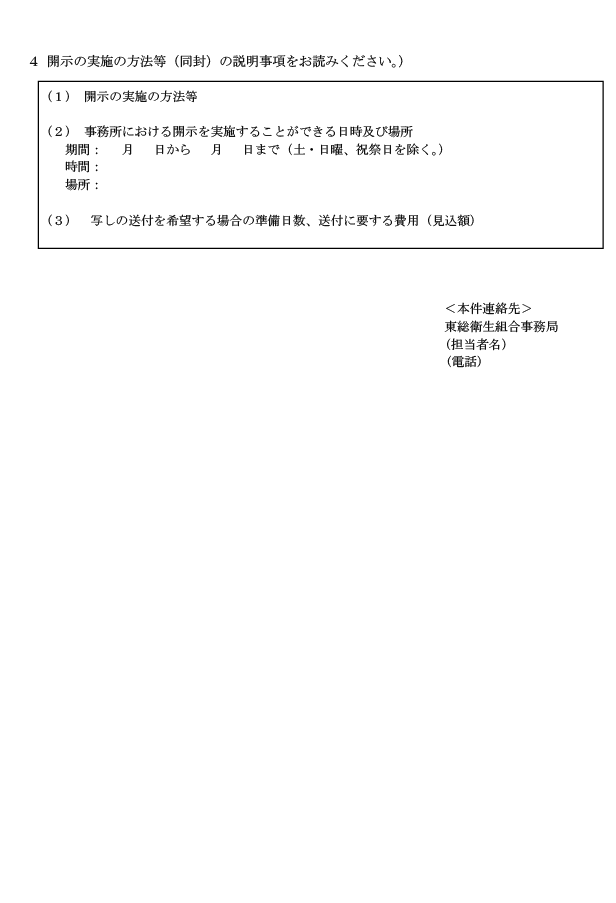 4 開示の実施の方法等（同封）の説明事項をお読みください。）

（1） 開示の実施の方法等

（2） 事務所における開示を実施することができる日時及び場所
期間：　月　日から　月　日まで（土・日曜、祝祭日を除く。）
時間：
場所：

（3） 写しの送付を希望する場合の準備日数、送付に要する費用（見込額）

＜本件連絡先＞
東総衛生組合事務局
(担当者名)
(電話)